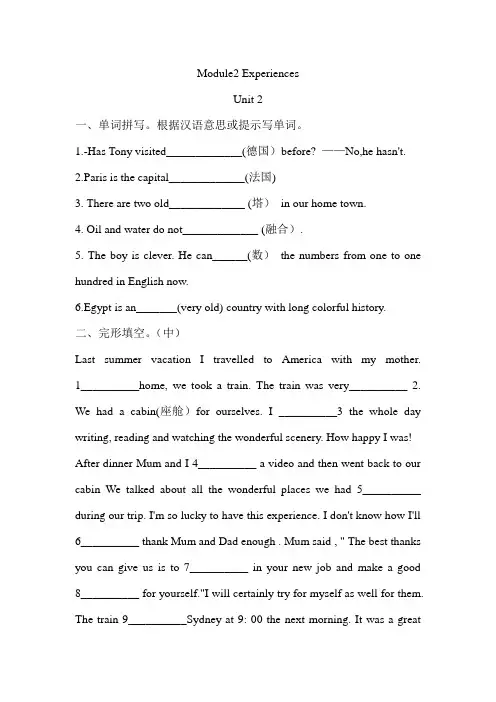 Module2 Experiences

Unit 2

一、单词拼写。根据汉语意思或提示写单词。

1.-Has Tony visited______________(德国）before? ——No,he hasn't.

2.Paris is the capital______________(法国)

3. There are two old______________ (塔） in our home town.

4. Oil and water do not______________ (融合）.

5. The boy is clever. He can______(数） the numbers from one to one hundred in English now.

6.Egypt is an_______(very old) country with long colorful history.

二、完形填空。（中）

Last summer vacation I travelled to America with my mother. 1__________home, we took a train. The train was very__________ 2. We had a cabin(座舱）for ourselves. I __________3 the whole day writing, reading and watching the wonderful scenery. How happy I was! After dinner Mum and I 4__________ a video and then went back to our cabin We talked about all the wonderful places we had 5__________ during our trip. I'm so lucky to have this experience. I don't know how I'll 6__________ thank Mum and Dad enough . Mum said , " The best thanks you can give us is to 7__________ in your new job and make a good 8__________ for yourself."I will certainly try for myself as well for them. The train 9__________Sydney at 9: 00 the next morning. It was a great